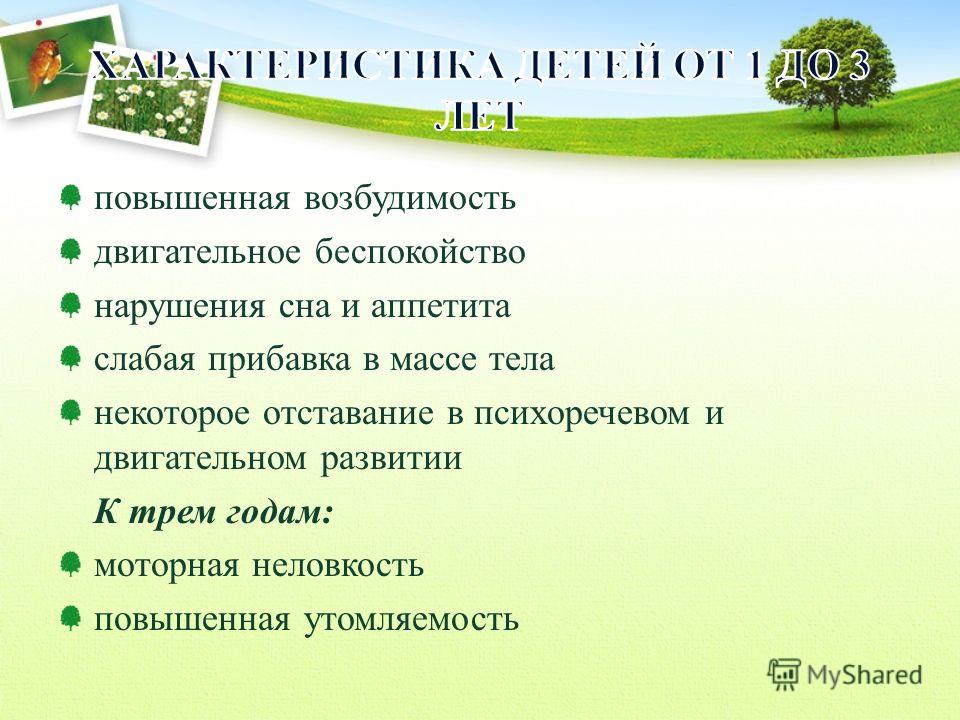 ХАРАКТЕРИСТИКА ДЕТЕЙ ОТ 1 ДО 3 ЛЕТ

повышенная возбудимость

двигательное беспокойство

нарушения сна и аппетита

слабая прибавка в массе тела

некоторое отставание в психоречевом и двигательном развитии

К трем годам:

моторная неловкость

повышенная утомляемость

MyShared